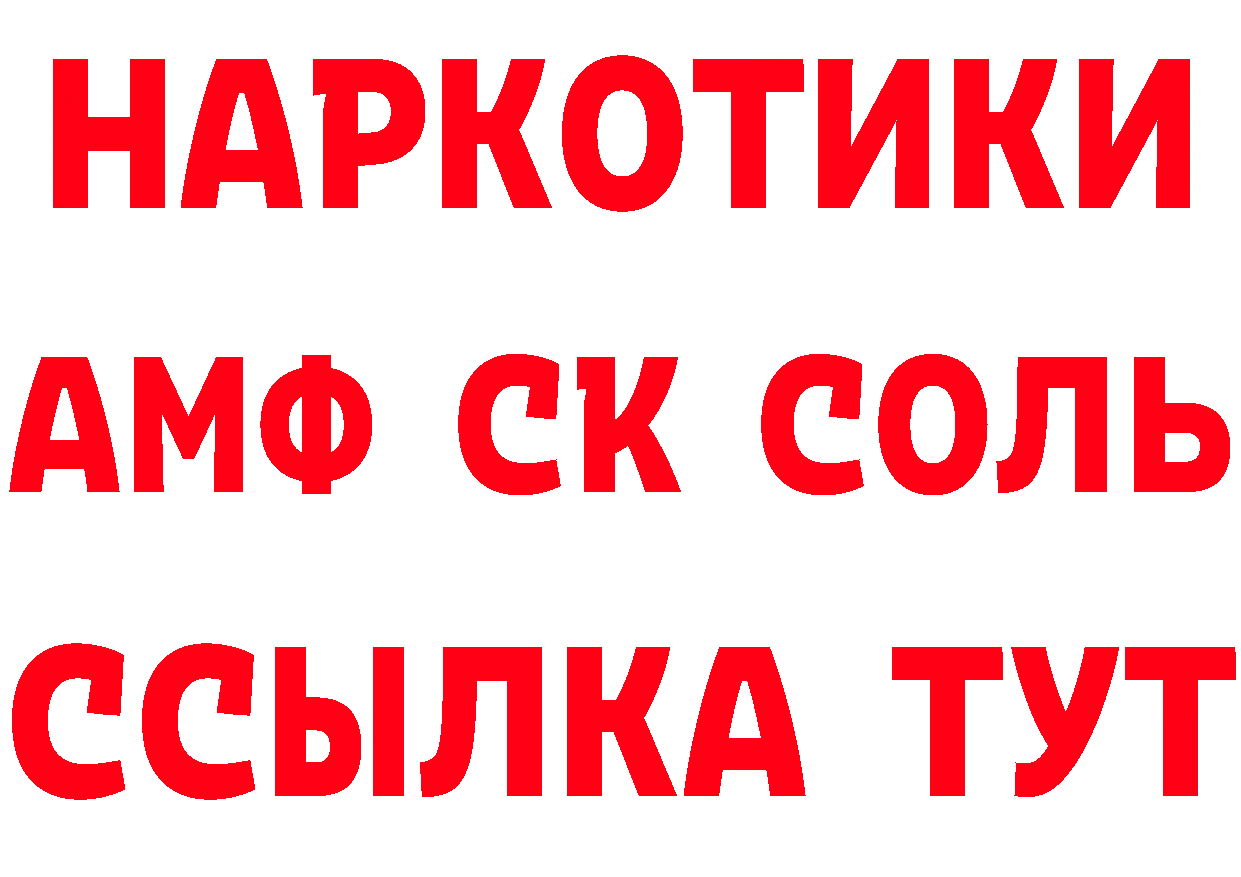 НАРКОТИКИ

АМФ СК СОЛЬ

ССЫЛКА ТУТ